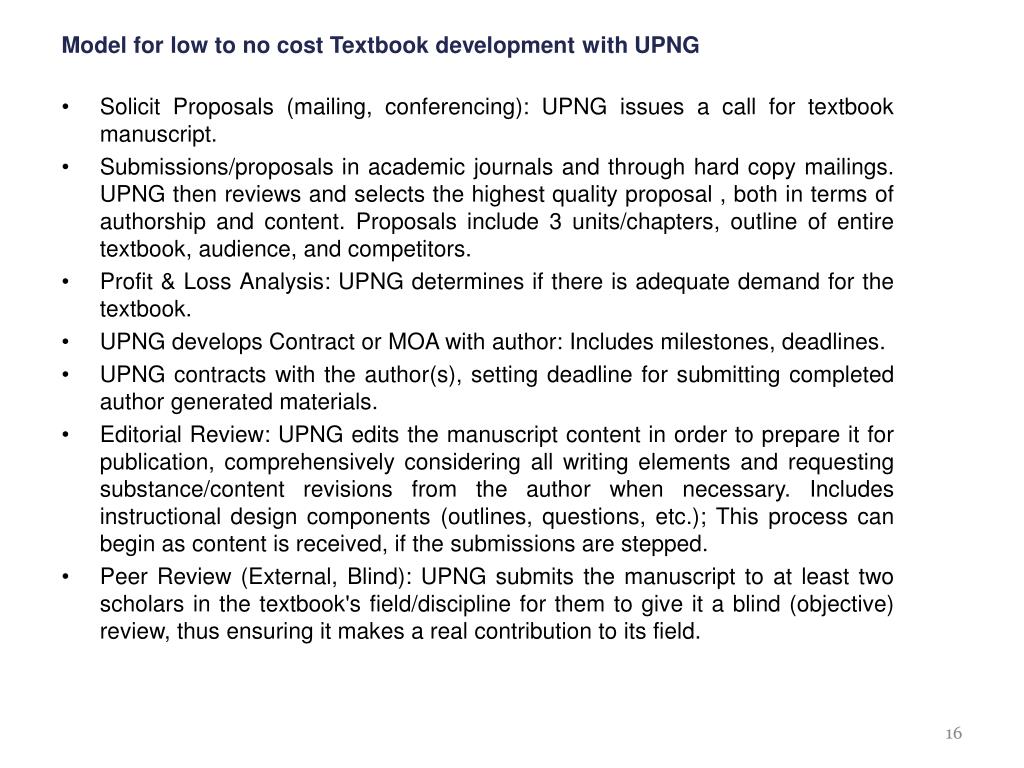 Model for low to no cost Textbook development with UPNG

• Solicit Proposals (mailing, conferencing): UPNG issues a call for textbook manuscript.
• Submissions/proposals in academic journals and through hard copy mailings. UPNG then reviews and selects the highest quality proposal , both in terms of authorship and content. Proposals include 3 units/chapters, outline of entire textbook, audience, and competitors.
• Profit & Loss Analysis: UPNG determines if there is adequate demand for the textbook.
• UPNG develops Contract or MOA with author: Includes milestones, deadlines.
• UPNG contracts with the author(s), setting deadline for submitting completed author generated materials.
• Editorial Review: UPNG edits the manuscript content in order to prepare it for publication, comprehensively considering all writing elements and requesting substance/content revisions from the author when necessary. Includes instructional design components (outlines, questions, etc.); This process can begin as content is received, if the submissions are stepped.
• Peer Review (External, Blind): UPNG submits the manuscript to at least two scholars in the textbook's field/discipline for them to give it a blind (objective) review, thus ensuring it makes a real contribution to its field.

16